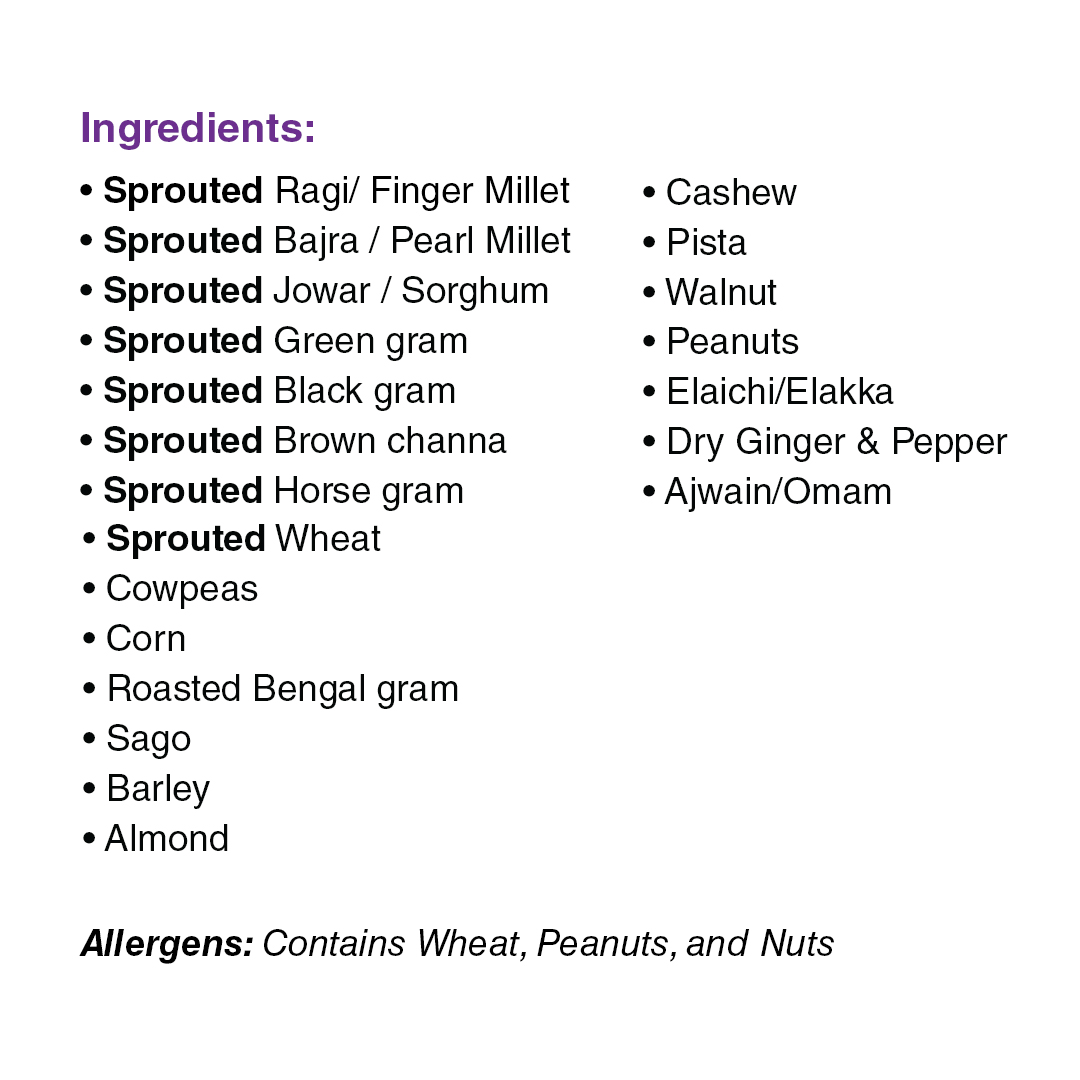 Ingredients:

• Sprouted Ragi/ Finger Millet
• Sprouted Bajra / Pearl Millet
• Sprouted Jowar / Sorghum
• Sprouted Green gram
• Sprouted Black gram
• Sprouted Brown channa
• Sprouted Horse gram
• Sprouted Wheat
• Cowpeas
• Corn
• Roasted Bengal gram
• Sago
• Barley
• Almond

• Cashew
• Pista
• Walnut
• Peanuts
• Elaichi/Elakka
• Dry Ginger & Pepper
• Ajwain/Omam

Allergens: Contains Wheat, Peanuts, and Nuts